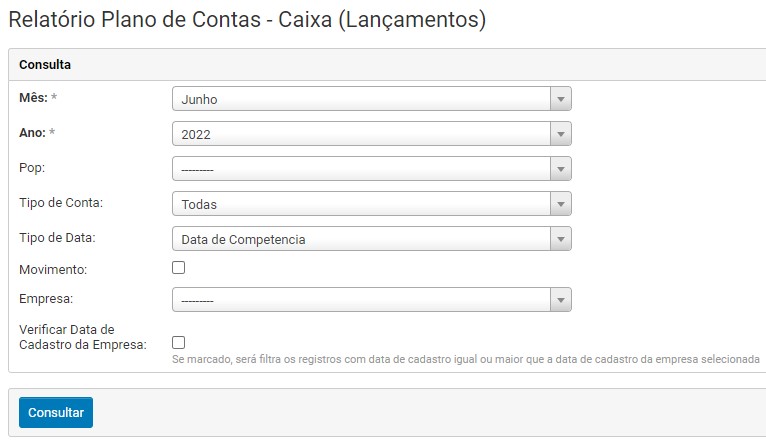 Relatório Plano de Contas - Caixa (Lançamentos)

Consulta

Mês: *
Junho

Ano: *
2022

Pop:
---------

Tipo de Conta:
Todas

Tipo de Data:
Data de Competencia

Movimento:

Empresa:
---------

Verificar Data de Cadastro da Empresa:
Se marcado, será filtra os registros com data de cadastro igual ou maior que a data de cadastro da empresa selecionada

Consultar